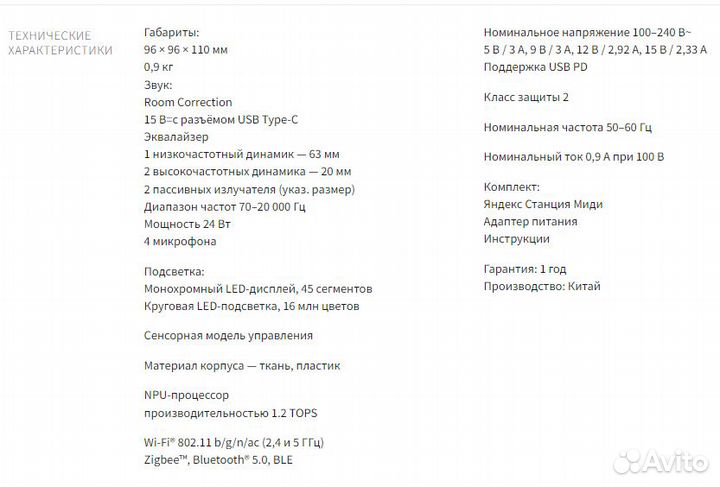 ТЕХНИЧЕСКИЕ ХАРАКТЕРИСТИКИ

Габариты:
96 × 96 × 110 мм
0,9 кг
Звук:
Room Correction
15 В=с разъёмом USB Type-C
Эквалайзер
1 низкочастотный динамик — 63 мм
2 высокочастотных динамика — 20 мм
2 пассивных излучателя (указ. размер)
Диапазон частот 70–20 000 Гц
Мощность 24 Вт
4 микрофона

Подсветка:
Монохромный LED-дисплей, 45 сегментов
Круговая LED-подсветка, 16 млн цветов

Сенсорная модель управления

Материал корпуса — ткань, пластик

NPU-процессор
производительностью 1.2 TOPS

Wi-Fi® 802.11 b/g/n/ac (2,4 и 5 ГГц)
Zigbee™, Bluetooth® 5.0, BLE

Номинальное напряжение 100–240 В~
5 В / 3 А, 9 В / 3 А, 12 В / 2,92 А, 15 В / 2,33 А
Поддержка USB PD

Класс защиты 2

Номинальная частота 50–60 Гц

Номинальный ток 0,9 А при 100 В

Комплект:
Яндекс Станция Миди
Адаптер питания
Инструкции

Гарантия: 1 год
Производство: Китай

Avito